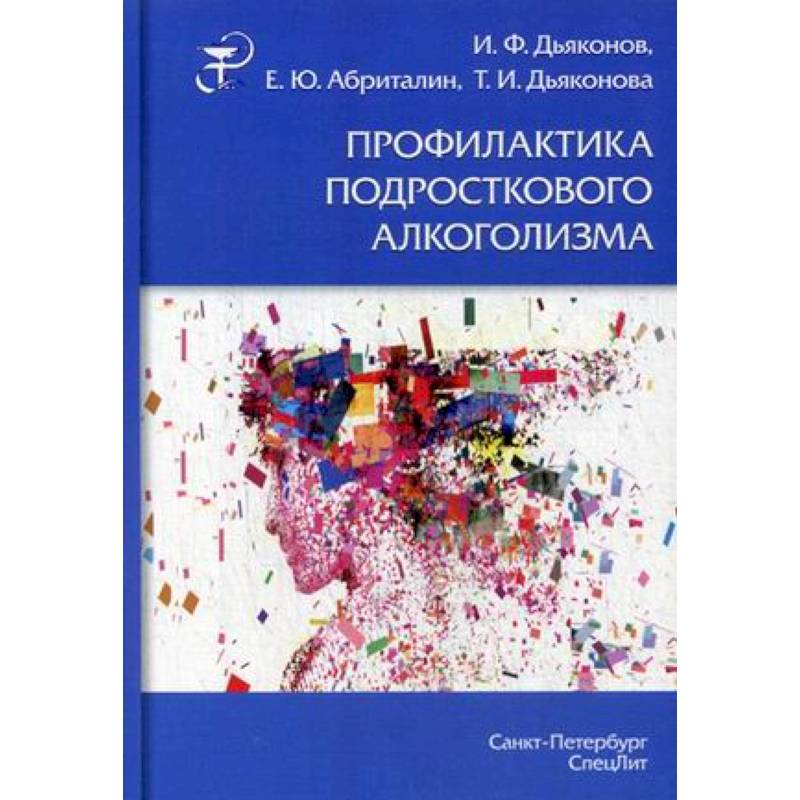 И. Ф. Дьяконов,
Е. Ю. Абриталин, Т. И. Дьяконова

ПРОФИЛАКТИКА ПОДРОСТКОВОГО АЛКОГОЛИЗМА

Санкт-Петербург
СпецЛит